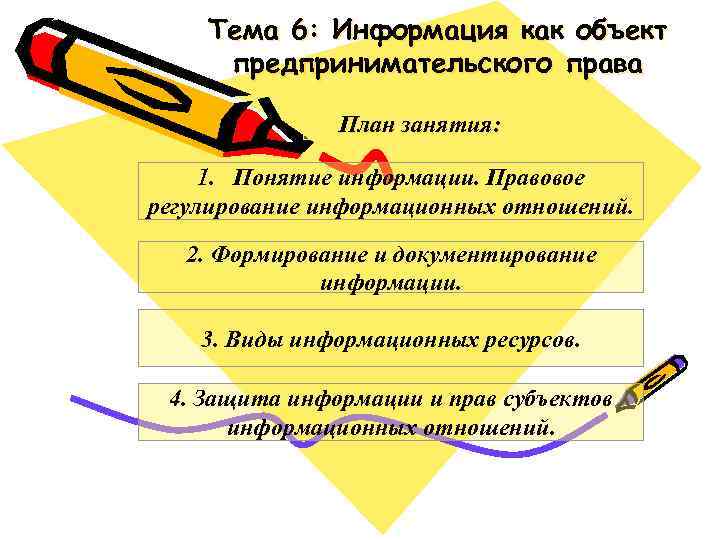 Тема 6: Информация как объект предпринимательского права

План занятия:

1. Понятие информации. Правовое регулирование информационных отношений.

2. Формирование и документирование информации.

3. Виды информационных ресурсов.

4. Защита информации и прав субъектов информационных отношений.